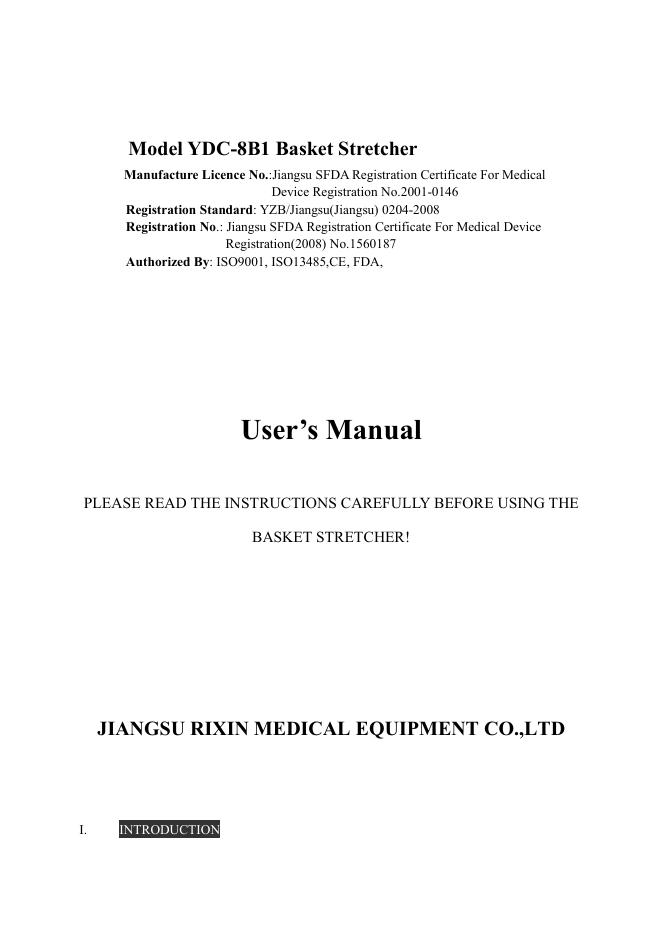 Model YDC-8B1 Basket Stretcher

Manufacture Licence No.:Jiangsu SFDA Registration Certificate For Medical Device Registration No.2001-0146
Registration Standard: YZB/Jiangsu(Jiangsu) 0204-2008
Registration No.: Jiangsu SFDA Registration Certificate For Medical Device Registration(2008) No.1560187
Authorized By: ISO9001, ISO13485,CE, FDA,

User's Manual

PLEASE READ THE INSTRUCTIONS CAREFULLY BEFORE USING THE BASKET STRETCHER!

JIANGSU RIXIN MEDICAL EQUIPMENT CO.,LTD

I. INTRODUCTION